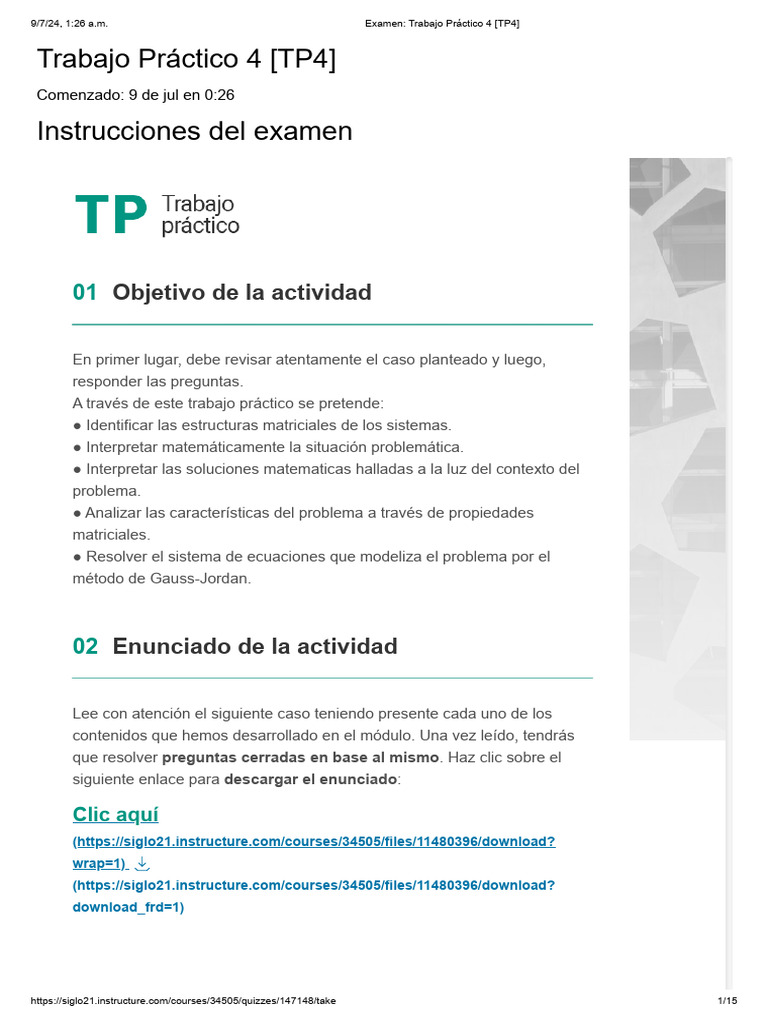 9/7/24, 1:26 a.m.
Examen: Trabajo Práctico 4 [TP4]

Trabajo Práctico 4 [TP4]

Comenzado: 9 de jul en 0:26

Instrucciones del examen

TP Trabajo práctico

01 Objetivo de la actividad

En primer lugar, debe revisar atentamente el caso planteado y luego, responder las preguntas.
A través de este trabajo práctico se pretende:
● Identificar las estructuras matriciales de los sistemas.
● Interpretar matemáticamente la situación problemática.
● Interpretar las soluciones matematicas halladas a la luz del contexto del problema.
● Analizar las características del problema a través de propiedades matriciales.
● Resolver el sistema de ecuaciones que modeliza el problema por el método de Gauss-Jordan.

02 Enunciado de la actividad

Lee con atención el siguiente caso teniendo presente cada uno de los contenidos que hemos desarrollado en el módulo. Una vez leído, tendrás que resolver preguntas cerradas en base al mismo. Haz clic sobre el siguiente enlace para descargar el enunciado:

Clic aquí
(https://siglo21.instructure.com/courses/34505/files/11480396/download?wrap=1)
(https://siglo21.instructure.com/courses/34505/files/11480396/download?download_frd=1)

https://siglo21.instructure.com/courses/34505/quizzes/147148/take
1/15